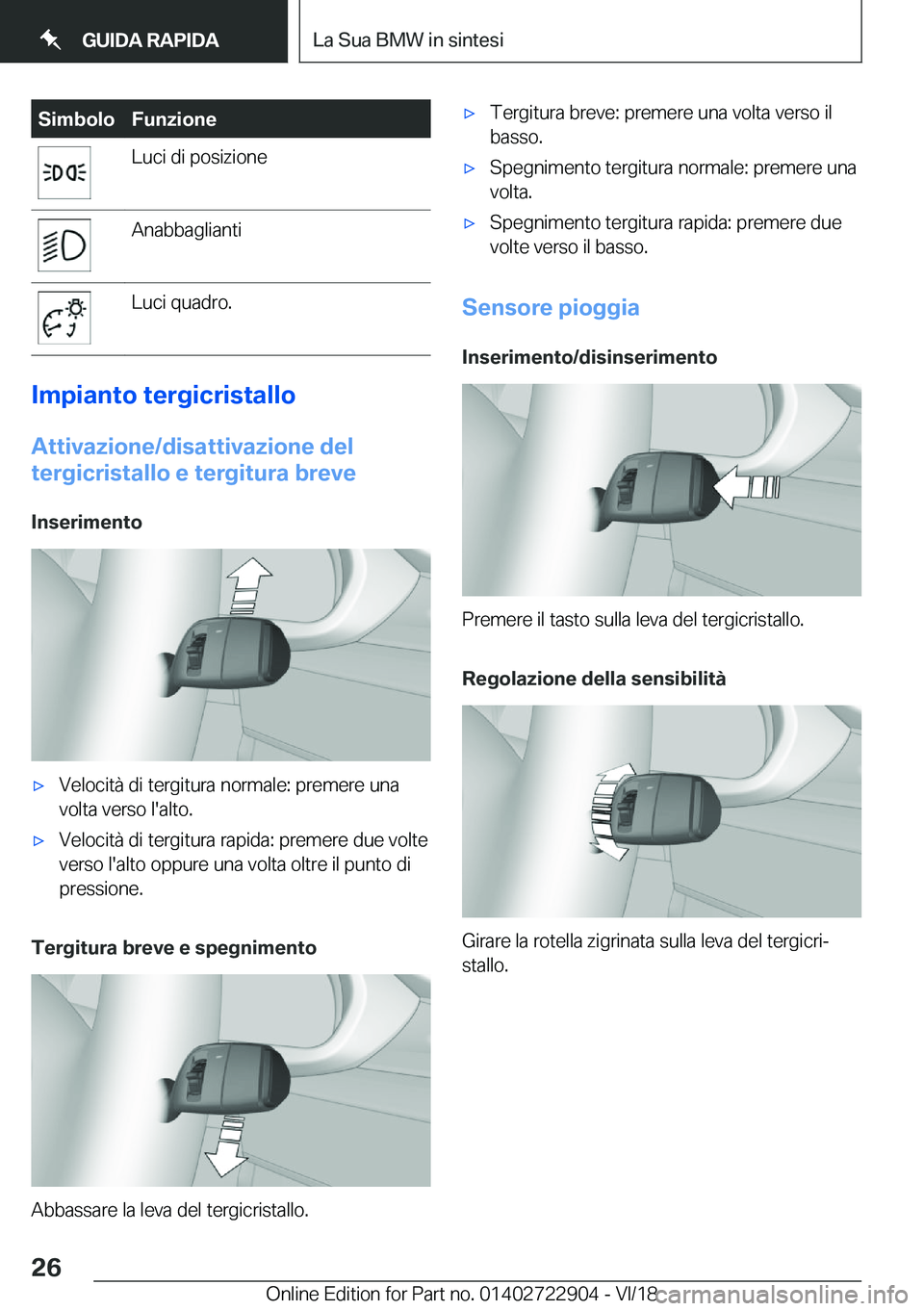 GUIDA RAPIDA

La Sua BMW in sintesi

| Simbolo | Funzione |
|---|---|
| | Luci di posizione |
| | Anabbaglianti |
| | Luci quadro. |

Impianto tergicristallo

Attivazione/disattivazione del tergicristallo e tergitura breve

Inserimento

▷ Velocità di tergitura normale: premere una volta verso l'alto.

▷ Velocità di tergitura rapida: premere due volte verso l'alto oppure una volta oltre il punto di pressione.

Tergitura breve e spegnimento

Abbassare la leva del tergicristallo.

▷ Tergitura breve: premere una volta verso il basso.

▷ Spegnimento tergitura normale: premere una volta.

▷ Spegnimento tergitura rapida: premere due volte verso il basso.

Sensore pioggia

Inserimento/disinserimento

Premere il tasto sulla leva del tergicristallo.

Regolazione della sensibilità

Girare la rotella zigrinata sulla leva del tergicristallo.

26

Online Edition for Part no. 01402722904 - VI/18

carmanualsonline.info